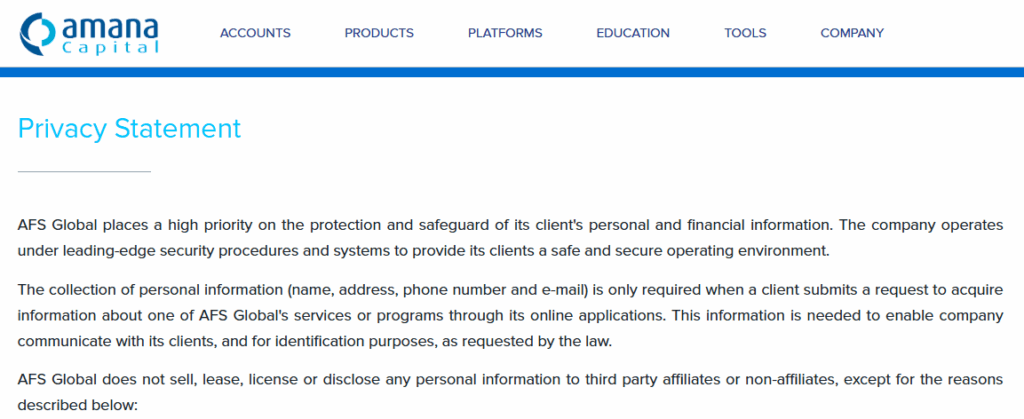 amana Capital

ACCOUNTS PRODUCTS PLATFORMS EDUCATION TOOLS COMPANY

Privacy Statement

AFS Global places a high priority on the protection and safeguard of its client's personal and financial information. The company operates under leading-edge security procedures and systems to provide its clients a safe and secure operating environment.

The collection of personal information (name, address, phone number and e-mail) is only required when a client submits a request to acquire information about one of AFS Global's services or programs through its online applications. This information is needed to enable company communicate with its clients, and for identification purposes, as requested by the law.

AFS Global does not sell, lease, license or disclose any personal information to third party affiliates or non-affiliates, except for the reasons described below: